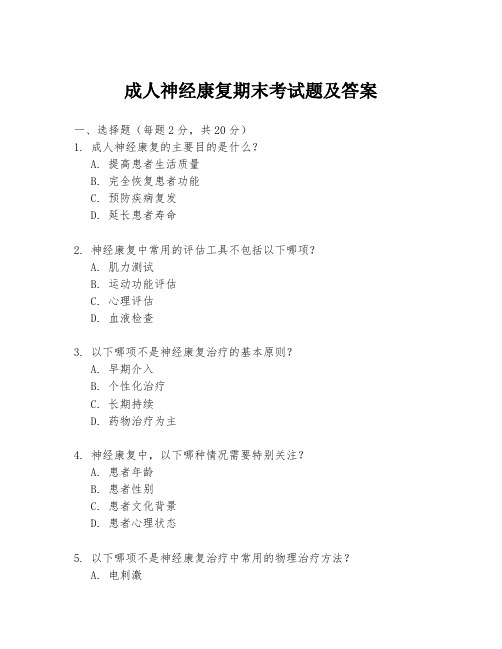 成人神经康复期末考试题及答案

一、选择题（每题2分，共20分）

1. 成人神经康复的主要目的是什么？
A. 提高患者生活质量
B. 完全恢复患者功能
C. 预防疾病复发
D. 延长患者寿命

2. 神经康复中常用的评估工具不包括以下哪项？
A. 肌力测试
B. 运动功能评估
C. 心理评估
D. 血液检查

3. 以下哪项不是神经康复治疗的基本原则？
A. 早期介入
B. 个性化治疗
C. 长期持续
D. 药物治疗为主

4. 神经康复中，以下哪种情况需要特别关注？
A. 患者年龄
B. 患者性别
C. 患者文化背景
D. 患者心理状态

5. 以下哪项不是神经康复治疗中常用的物理治疗方法？
A. 电刺激